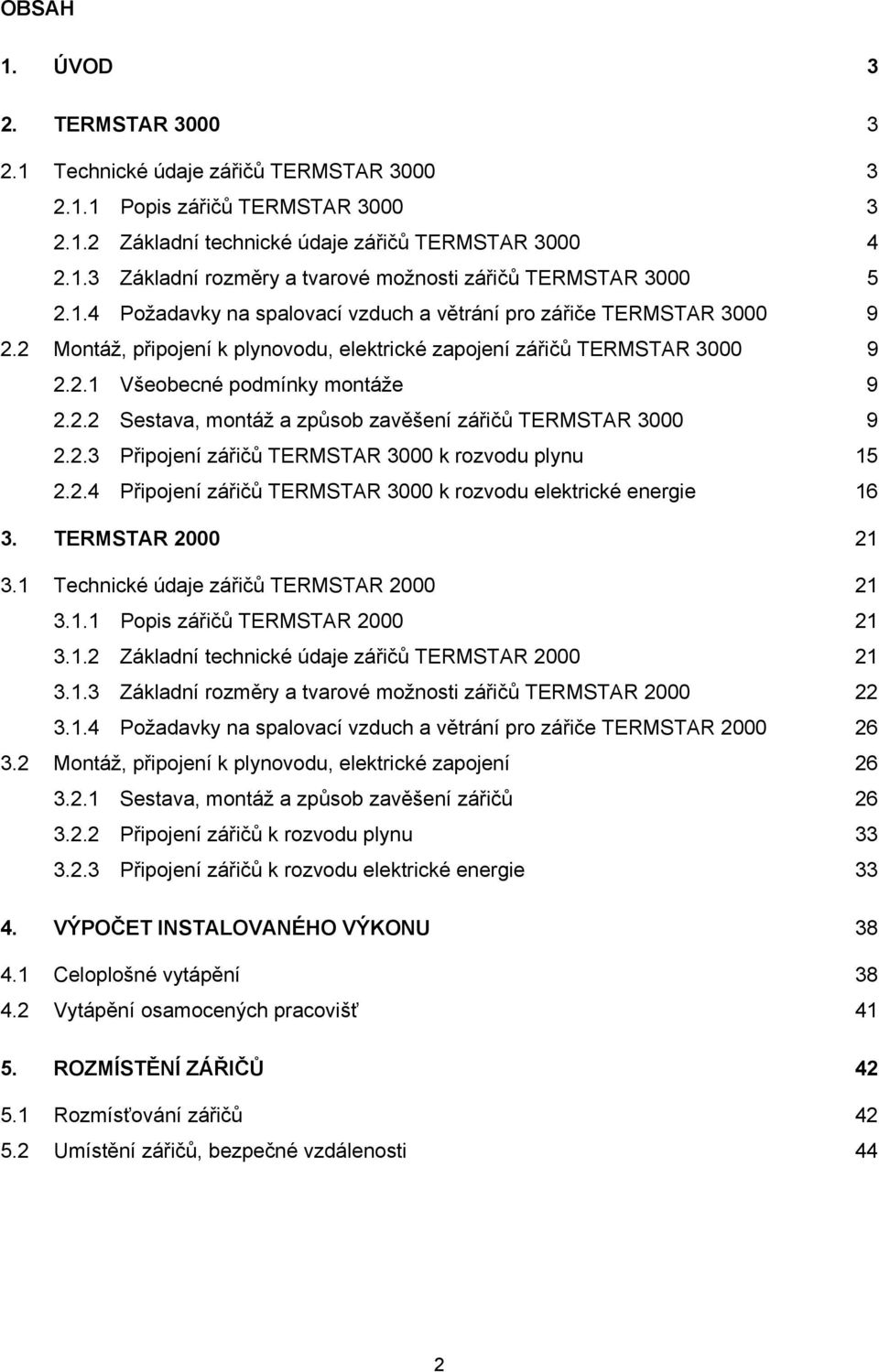 OBSAH

1. ÚVOD 3

2. TERMSTAR 3000 3

2.1 Technické údaje zářičů TERMSTAR 3000 3

2.1.1 Popis zářičů TERMSTAR 3000 3

2.1.2 Základní technické údaje zářičů TERMSTAR 3000 4

2.1.3 Základní rozměry a tvarové možnosti zářičů TERMSTAR 3000 5

2.1.4 Požadavky na spalovací vzduch a větrání pro zářiče TERMSTAR 3000 9

2.2 Montáž, připojení k plynovodu, elektrické zapojení zářičů TERMSTAR 3000 9

2.2.1 Všeobecné podmínky montáže 9

2.2.2 Sestava, montáž a způsob zavěšení zářičů TERMSTAR 3000 9

2.2.3 Připojení zářičů TERMSTAR 3000 k rozvodu plynu 15

2.2.4 Připojení zářičů TERMSTAR 3000 k rozvodu elektrické energie 16

3. TERMSTAR 2000 21

3.1 Technické údaje zářičů TERMSTAR 2000 21

3.1.1 Popis zářičů TERMSTAR 2000 21

3.1.2 Základní technické údaje zářičů TERMSTAR 2000 21

3.1.3 Základní rozměry a tvarové možnosti zářičů TERMSTAR 2000 22

3.1.4 Požadavky na spalovací vzduch a větrání pro zářiče TERMSTAR 2000 26

3.2 Montáž, připojení k plynovodu, elektrické zapojení 26

3.2.1 Sestava, montáž a způsob zavěšení zářičů 26

3.2.2 Připojení zářičů k rozvodu plynu 33

3.2.3 Připojení zářičů k rozvodu elektrické energie 33

4. VÝPOČET INSTALOVANÉHO VÝKONU 38

4.1 Celoplošné vytápění 38

4.2 Vytápění osamocených pracovišť 41

5. ROZMÍSTĚNÍ ZÁŘIČŮ 42

5.1 Rozmísťování zářičů 42

5.2 Umístění zářičů, bezpečné vzdálenosti 44

2